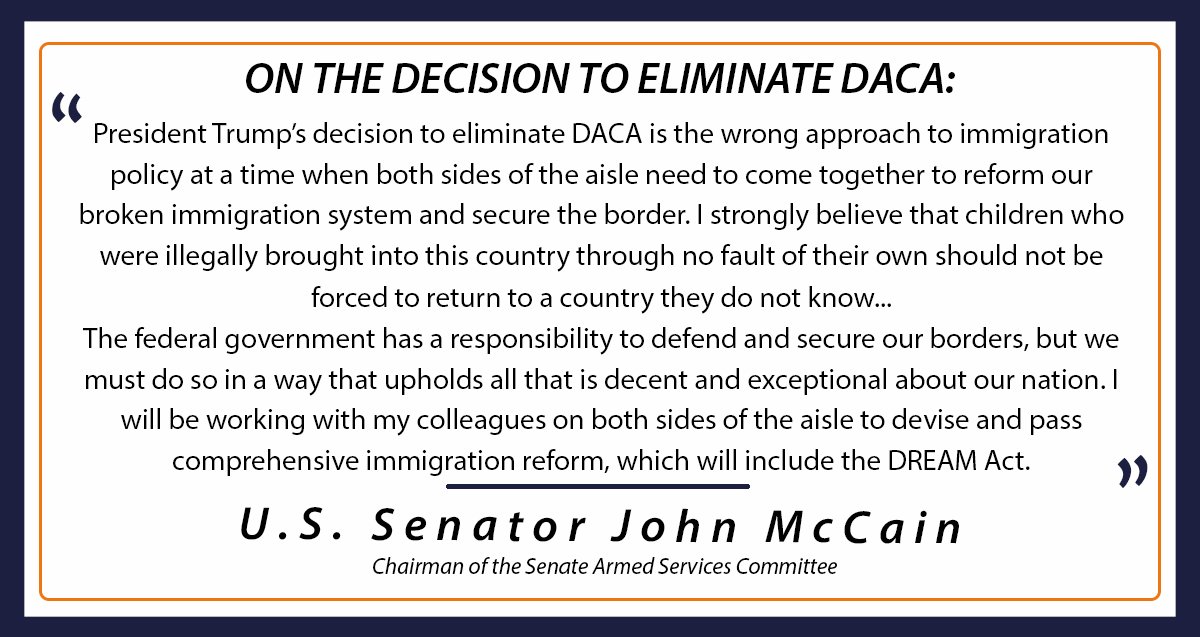 ON THE DECISION TO ELIMINATE DACA:

"

President Trump's decision to eliminate DACA is the wrong approach to immigration policy at a time when both sides of the aisle need to come together to reform our broken immigration system and secure the border. I strongly believe that children who were illegally brought into this country through no fault of their own should not be forced to return to a country they do not know...

The federal government has a responsibility to defend and secure our borders, but we must do so in a way that upholds all that is decent and exceptional about our nation. I will be working with my colleagues on both sides of the aisle to devise and pass comprehensive immigration reform, which will include the DREAM Act.

"

U.S. Senator John McCain

Chairman of the Senate Armed Services Committee